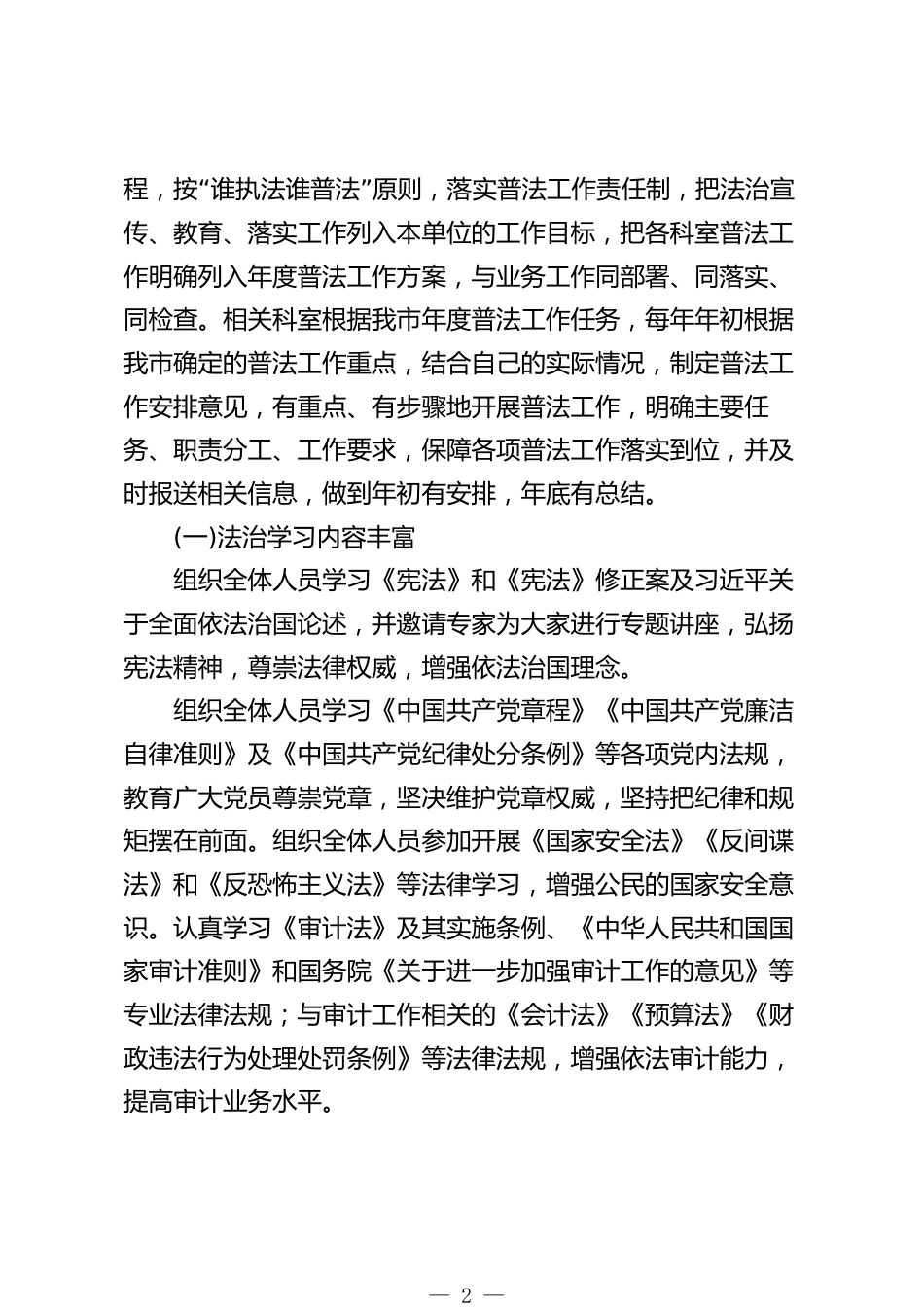 程，按“谁执法谁普法”原则，落实普法工作责任制，把法治宣传、教育、落实工作列入本单位的工作目标，把各科室普法工作明确列入年度普法工作方案，与业务工作同部署、同落实、同检查。相关科室根据我市年度普法工作任务，每年年初根据我市确定的普法工作重点，结合自己的实际情况，制定普法工作安排意见，有重点、有步骤地开展普法工作，明确主要任务、职责分工、工作要求，保障各项普法工作落实到位，并及时报送相关信息，做到年初有安排，年底有总结。

(一)法治学习内容丰富

组织全体人员学习《宪法》和《宪法》修正案及习近平关于全面依法治国论述，并邀请专家为大家进行专题讲座，弘扬宪法精神，尊崇法律权威，增强依法治国理念。

组织全体人员学习《中国共产党章程》《中国共产党廉洁自律准则》及《中国共产党纪律处分条例》等各项党内法规，教育广大党员尊崇党章，坚决维护党章权威，坚持把纪律和规矩摆在前面。组织全体人员参加开展《国家安全法》《反间谍法》和《反恐怖主义法》等法律学习，增强公民的国家安全意识。认真学习《审计法》及其实施条例、《中华人民共和国国家审计准则》和国务院《关于进一步加强审计工作的意见》等专业法律法规；与审计工作相关的《会计法》《预算法》《财政违法行为处理处罚条例》等法律法规，增强依法审计能力，提高审计业务水平。

— 2 —